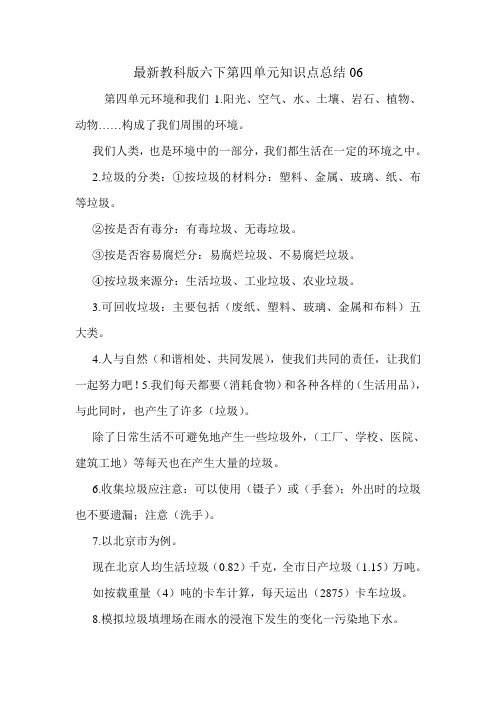 最新教科版六下第四单元知识点总结 06

第四单元环境和我们 1.阳光、空气、水、土壤、岩石、植物、动物……构成了我们周围的环境。

我们人类，也是环境中的一部分，我们都生活在一定的环境之中。

2.垃圾的分类：①按垃圾的材料分：塑料、金属、玻璃、纸、布等垃圾。

②按是否有毒分：有毒垃圾、无毒垃圾。

③按是否容易腐烂分：易腐烂垃圾、不易腐烂垃圾。

④按垃圾来源分：生活垃圾、工业垃圾、农业垃圾。

3.可回收垃圾：主要包括（废纸、塑料、玻璃、金属和布料）五大类。

4.人与自然（和谐相处、共同发展），使我们共同的责任，让我们一起努力吧！5.我们每天都要（消耗食物）和各种各样的（生活用品），与此同时，也产生了许多（垃圾）。

除了日常生活不可避免地产生一些垃圾外，（工厂、学校、医院、建筑工地）等每天也在产生大量的垃圾。

6.收集垃圾应注意：可以使用（镊子）或（手套）；外出时的垃圾也不要遗漏；注意（洗手）。

7.以北京市为例。

现在北京人均生活垃圾（0.82）千克，全市日产垃圾（1.15）万吨。

如按载重量（4）吨的卡车计算，每天运出（2875）卡车垃圾。

8.模拟垃圾填埋场在雨水的浸泡下发生的变化一污染地下水。